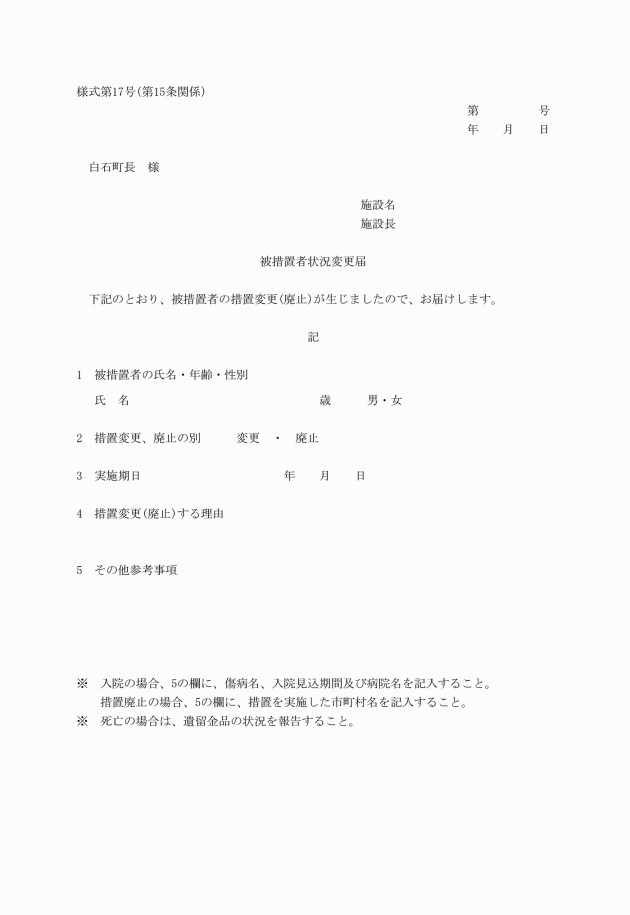 様式第17号(第15条関係)

第　　　号
年　　月　　日

白石町長　様

施設名
施設長

被措置者状況変更届

下記のとおり、被措置者の措置変更(廃止)が生じましたので、お届けします。

記

1　被措置者の氏名・年齢・性別
氏　名　　　　　　　　歳　　　男・女

2　措置変更、廃止の別　　　変更　・　廃止

3　実施期日　　　　　　　年　　月　　日

4　措置変更(廃止)する理由

5　その他参考事項

※　入院の場合、5の欄に、傷病名、入院見込期間及び病院名を記入すること。
措置廃止の場合、5の欄に、措置を実施した市町村名を記入すること。
※　死亡の場合は、遺留金品の状況を報告すること。